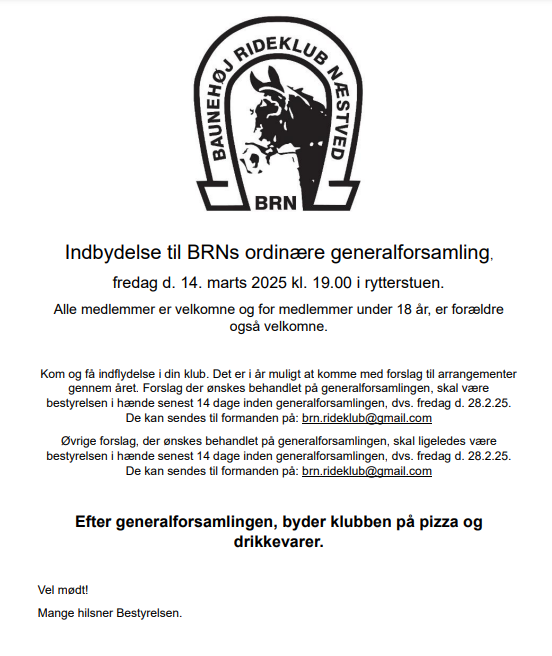 BAUNEHØJ RIDEKLUB NÆSTVED

BRN

Indbydelse til BRNs ordinære generalforsamling,

fredag d. 14. marts 2025 kl. 19.00 i rytterstuen.

Alle medlemmer er velkomne og for medlemmer under 18 år, er forældre også velkomne.

Kom og få indflydelse i din klub. Det er i år muligt at komme med forslag til arrangementer gennem året. Forslag der ønskes behandlet på generalforsamlingen, skal være bestyrelsen i hænde senest 14 dage inden generalforsamlingen, dvs. fredag d. 28.2.25. De kan sendes til formanden på: brn.rideklub@gmail.com

Øvrige forslag, der ønskes behandlet på generalforsamlingen, skal ligeledes være bestyrelsen i hænde senest 14 dage inden generalforsamlingen, dvs. fredag d. 28.2.25. De kan sendes til formanden på: brn.rideklub@gmail.com

Efter generalforsamlingen, byder klubben på pizza og drikkevarer.

Vel mødt!

Mange hilsner Bestyrelsen.